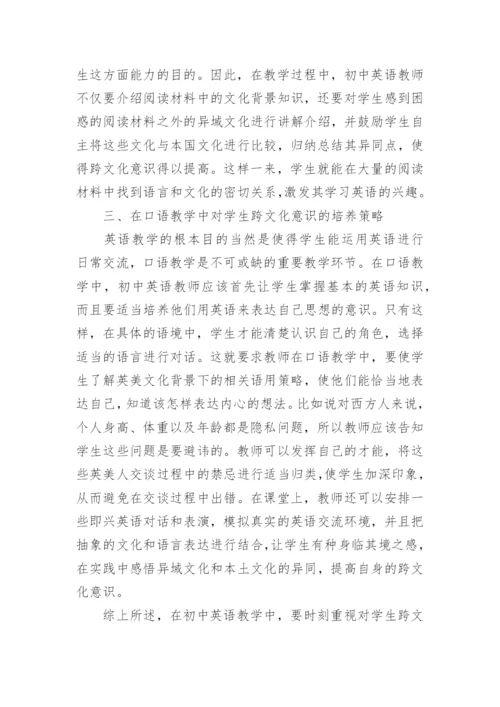 生这方面能力的目的。因此，在教学过程中，初中英语教师不仅要介绍阅读材料中的文化背景知识，还要对学生感到困惑的阅读材料之外的异域文化进行讲解介绍，并鼓励学生自主将这些文化与本国文化进行比较，归纳总结其异同点，使得跨文化意识得以提高。这样一来，学生就能在大量的阅读材料中找到语言和文化的密切关系，激发其学习英语的兴趣。

三、在口语教学中对学生跨文化意识的培养策略

英语教学的根本目的当然是使得学生能运用英语进行日常交流，口语教学是不可或缺的重要教学环节。在口语教学中，初中英语教师应该首先让学生掌握基本的英语知识，而且要适当培养他们用英语来表达自己思想的意识。只有这样，在具体的语境中，学生才能清楚认识自己的角色，选择适当的语言进行对话。这就要求教师在口语教学中，要使学生了解英美文化背景下的相关语用策略，使他们能恰当地表达自己，知道该怎样表达内心的想法。比如说对西方人来说，个人身高、体重以及年龄都是隐私问题，所以教师应该告知学生这些问题是要避讳的。教师可以发挥自己的才能，将这些英美人交谈过程中的禁忌进行适当归类，使学生加深印象，从而避免在交谈过程中出错。在课堂上，教师还可以安排一些即兴英语对话和表演，模拟真实的英语交流环境，并且把抽象的文化和语言表达进行结合，让学生有种身临其境之感，在实践中感悟异域文化和本土文化的异同，提高自身的跨文化意识。

综上所述，在初中英语教学中，要时刻重视对学生跨文